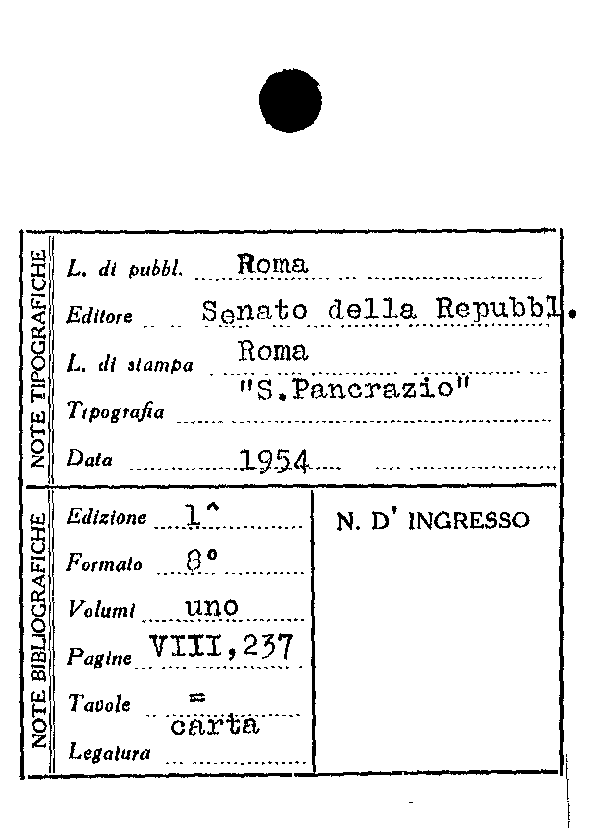 NOTE TIPOGRAFICHE

L. di pubbl. Roma

Editore Senato della Repubbl.

L. di stampa Roma

Tipografia "S.Pancrazio"

Data 1954

NOTE BIBLIOGRAFICHE

Edizione 1^

Formato 8°

Volumi uno

Pagine VIII,237

Tavole =

Legatura carta

N. D' INGRESSO